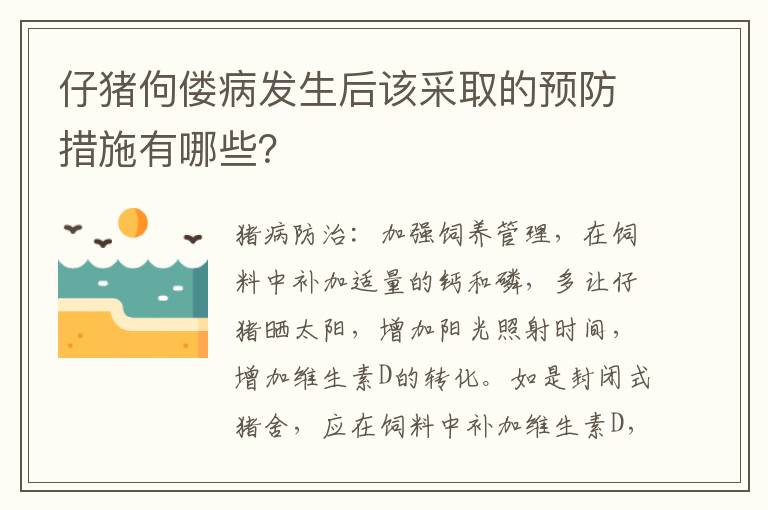 仔猪佝偻病发生后该采取的预防措施有哪些?

猪病防治：加强饲养管理，在饲料中补加适量的钙和磷，多让仔猪晒太阳，增加阳光照射时间，增加维生素D的转化。如是封闭式猪舍，应在饲料中补加维生素D，